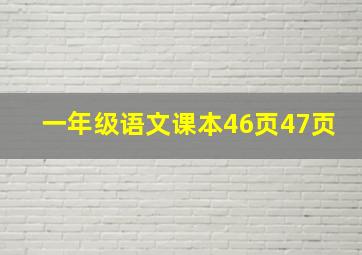 一年级语文课本46页47页